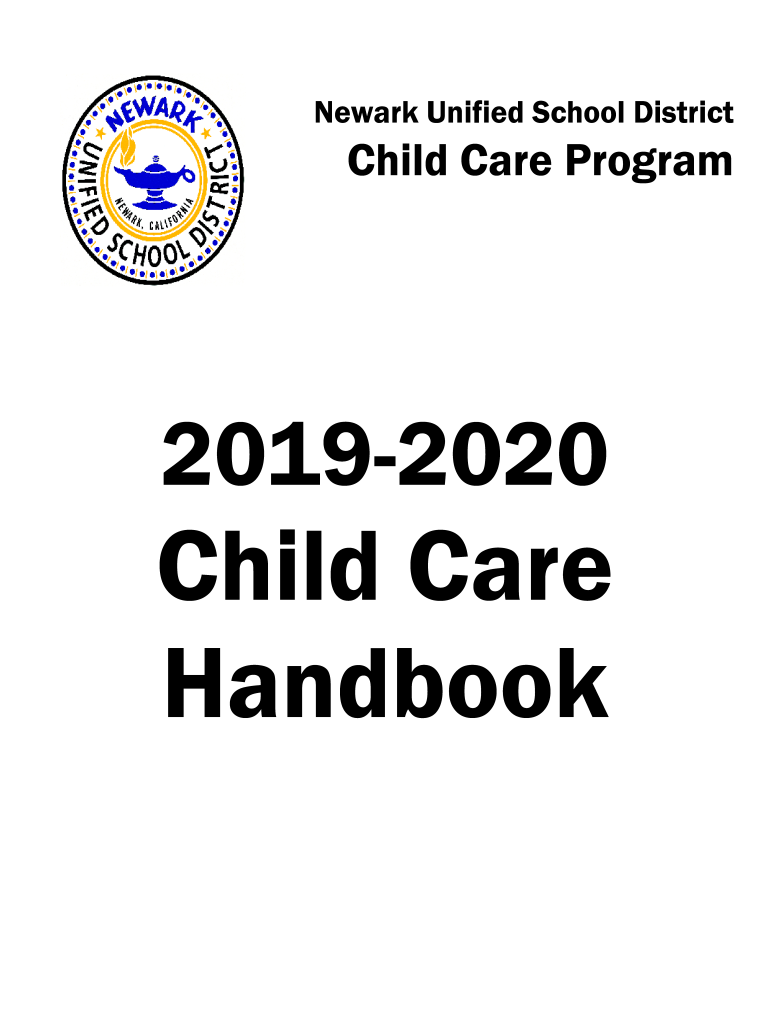 NEWARK
UNIFIED SCHOOL DISTRICT
NEWARK, CALIFORNIA

Newark Unified School District
Child Care Program

2019-2020
Child Care
Handbook